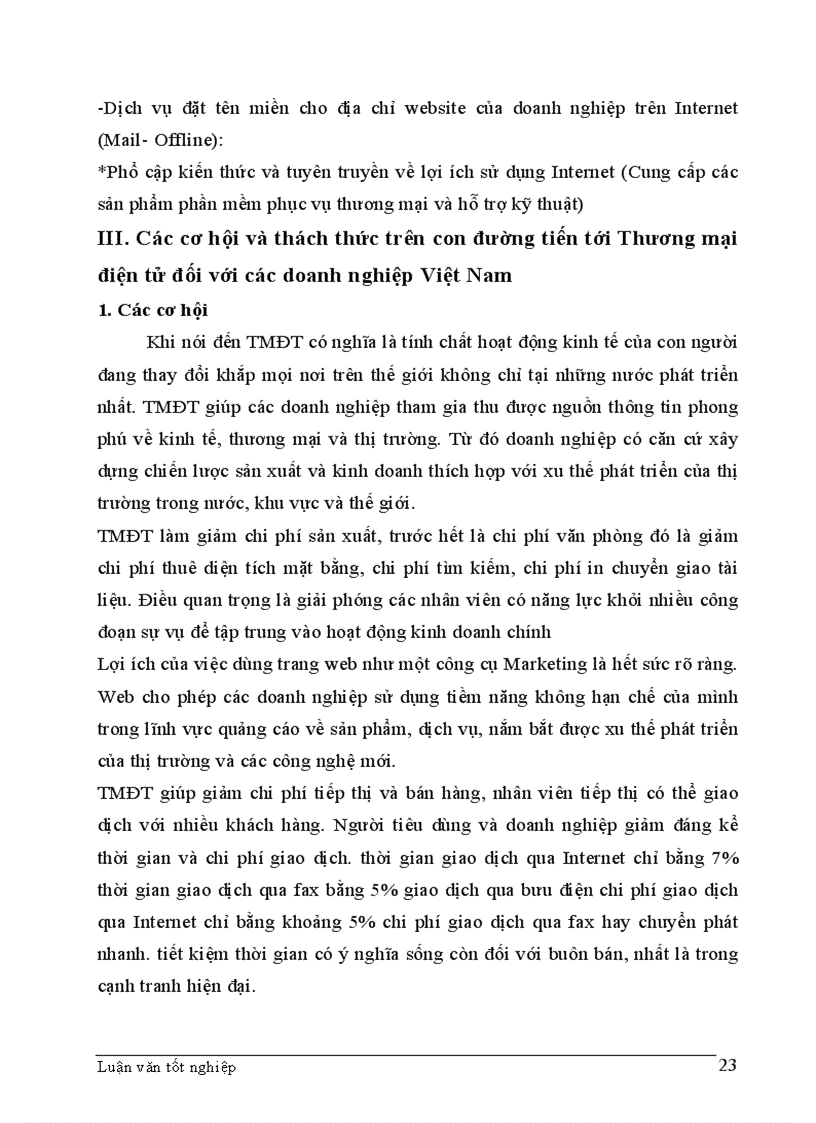 -Dịch vụ đặt tên miền cho địa chỉ website của doanh nghiệp trên Internet (Mail- Offline):

*Phổ cập kiến thức và tuyên truyền về lợi ích sử dụng Internet (Cung cấp các sản phẩm phần mềm phục vụ thương mại và hỗ trợ kỹ thuật)

III. Các cơ hội và thách thức trên con đường tiến tới Thương mại điện tử đối với các doanh nghiệp Việt Nam

1. Các cơ hội

Khi nói đến TMĐT có nghĩa là tính chất hoạt động kinh tế của con người đang thay đổi khắp mọi nơi trên thế giới không chỉ tại những nước phát triển nhất. TMĐT giúp các doanh nghiệp tham gia thu được nguồn thông tin phong phú về kinh tế, thương mại và thị trường. Từ đó doanh nghiệp có căn cứ xây dựng chiến lược sản xuất và kinh doanh thích hợp với xu thế phát triển của thị trường trong nước, khu vực và thế giới.

TMĐT làm giảm chi phí sản xuất, trước hết là chi phí văn phòng đó là giảm chi phí thuê diện tích mặt bằng, chi phí tìm kiếm, chi phí in chuyển giao tài liệu. Điều quan trọng là giải phóng các nhân viên có năng lực khỏi nhiều công đoạn sự vụ để tập trung vào hoạt động kinh doanh chính

Lợi ích của việc dùng trang web như một công cụ Marketing là hết sức rõ ràng. Web cho phép các doanh nghiệp sử dụng tiềm năng không hạn chế của mình trong lĩnh vực quảng cáo về sản phẩm, dịch vụ, nắm bắt được xu thế phát triển của thị trường và các công nghệ mới.

TMĐT giúp giảm chi phí tiếp thị và bán hàng, nhân viên tiếp thị có thể giao dịch với nhiều khách hàng. Người tiêu dùng và doanh nghiệp giảm đáng kể thời gian và chi phí giao dịch. thời gian giao dịch qua Internet chỉ bằng 7% thời gian giao dịch qua fax bằng 5% giao dịch qua bưu điện chi phí giao dịch qua Internet chỉ bằng khoảng 5% chi phí giao dịch qua fax hay chuyển phát nhanh. tiết kiệm thời gian có ý nghĩa sống còn đối với buôn bán, nhất là trong cạnh tranh hiện đại.

Luận văn tốt nghiệp 23